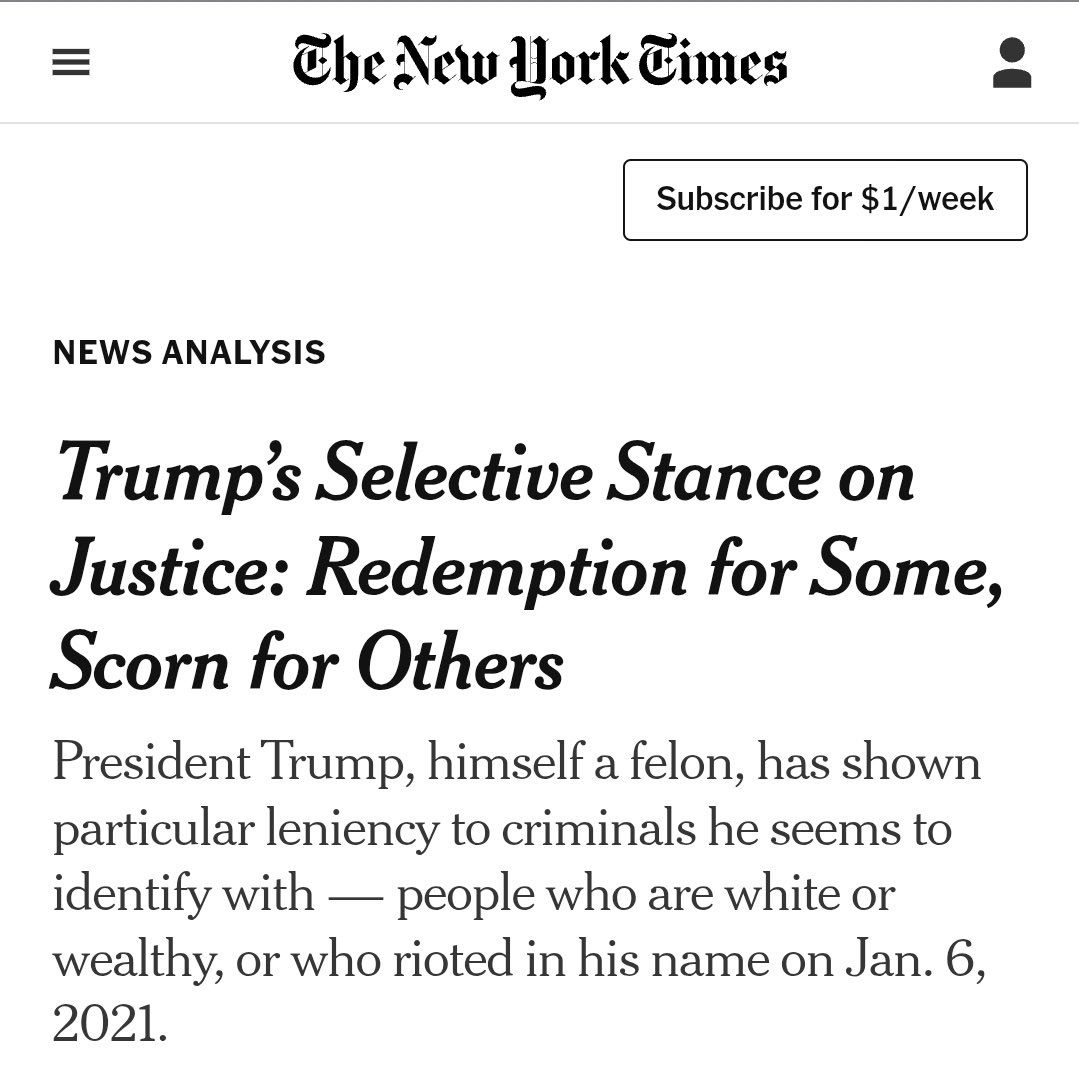 The New York Times

Subscribe for $1/week

NEWS ANALYSIS

Trump's Selective Stance on Justice: Redemption for Some, Scorn for Others

President Trump, himself a felon, has shown particular leniency to criminals he seems to identify with — people who are white or wealthy, or who rioted in his name on Jan. 6, 2021.